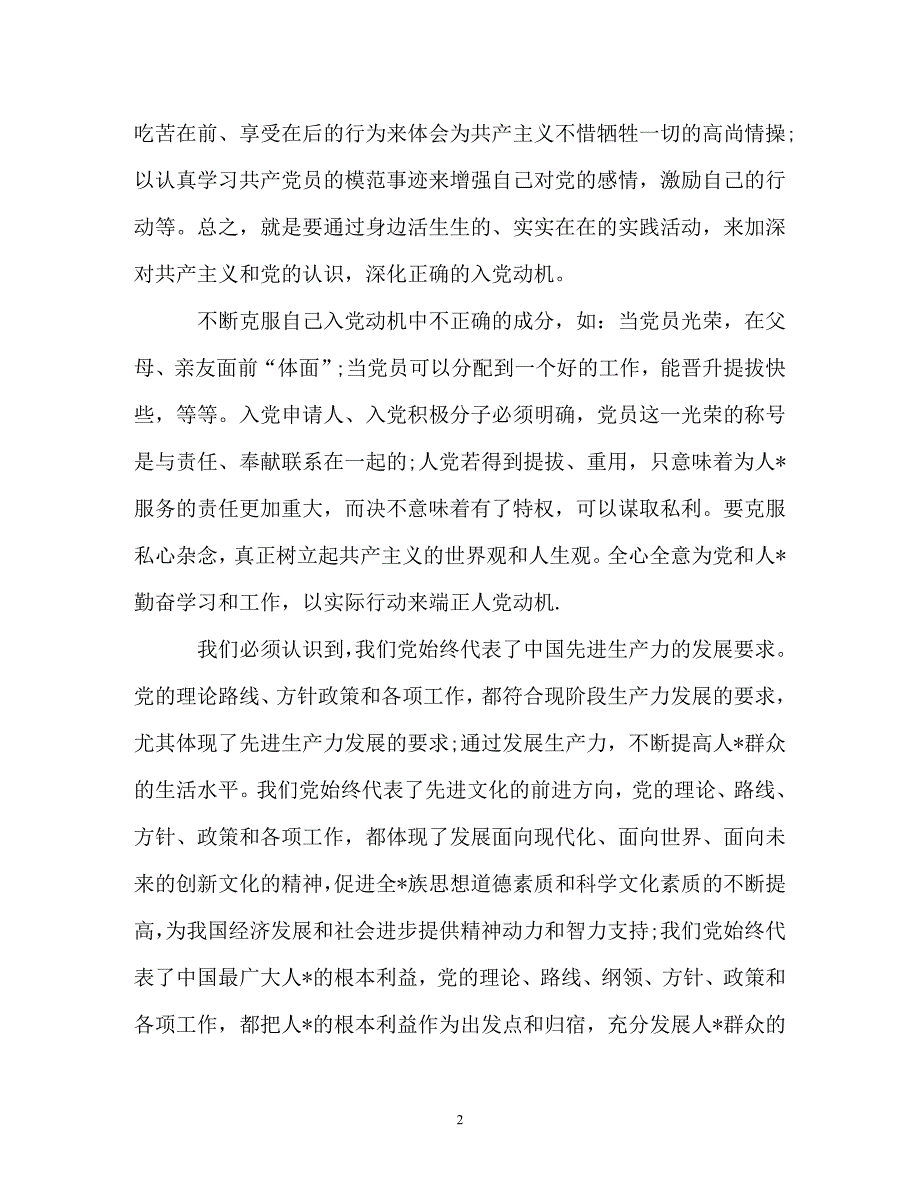 吃苦在前、享受在后的行为来体会为共产主义不惜牺牲一切的高尚情操；以认真学习共产党员的模范事迹来增强自己对党的感情，激励自己的行动等。总之，就是要通过身边活生生的、实实在在的实践活动，来加深对共产主义和党的认识，深化正确的入党动机。

不断克服自己入党动机中不正确的成分，如：当党员光荣，在父母、亲友面前“体面”;当党员可以分配到一个好的工作，能晋升提拔快些，等等。入党申请人、入党积极分子必须明确，党员这一光荣的称号是与责任、奉献联系在一起的;人党若得到提拔、重用，只意味着为人*服务的责任更加重大，而决不意味着有了特权，可以谋取私利。要克服私心杂念，真正树立起共产主义的世界观和人生观。全心全意为党和人*勤奋学习和工作，以实际行动来端正人党动机.

我们必须认识到，我们党始终代表了中国先进生产力的发展要求。党的理论路线、方针政策和各项工作，都符合现阶段生产力发展的要求，尤其体现了先进生产力发展的要求;通过发展生产力，不断提高人*群众的生活水平。我们党始终代表了先进文化的前进方向，党的理论、路线、方针、政策和各项工作，都体现了发展面向现代化、面向世界、面向未来的创新文化的精神，促进全*族思想道德素质和科学文化素质的不断提高，为我国经济发展和社会进步提供精神动力和智力支持;我们党始终代表了中国最广大人*的根本利益，党的理论、路线、纲领、方针、政策和各项工作，都把人*的根本利益作为出发点和归宿，充分发展人*群众的

2